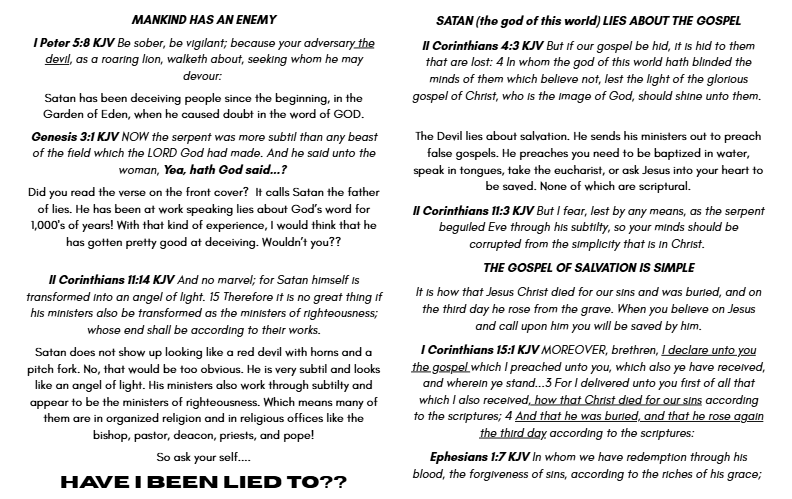 MANKIND HAS AN ENEMY

I Peter 5:8 KJV Be sober, be vigilant; because your adversary the devil, as a roaring lion, walketh about, seeking whom he may devour:

Satan has been deceiving people since the beginning, in the Garden of Eden, when he caused doubt in the word of GOD.

Genesis 3:1 KJV NOW the serpent was more subtil than any beast of the field which the LORD God had made. And he said unto the woman, Yea, hath God said...?

Did you read the verse on the front cover? It calls Satan the father of lies. He has been at work speaking lies about God's word for 1,000's of years! With that kind of experience, I would think that he has gotten pretty good at deceiving. Wouldn't you??

II Corinthians 11:14 KJV And no marvel; for Satan himself is transformed into an angel of light. 15 Therefore it is no great thing if his ministers also be transformed as the ministers of righteousness; whose end shall be according to their works.

Satan does not show up looking like a red devil with horns and a pitch fork. No, that would be too obvious. He is very subtil and looks like an angel of light. His ministers also work through subtilty and appear to be the ministers of righteousness. Which means many of them are in organized religion and in religious offices like the bishop, pastor, deacon, priests, and pope!

So ask your self....

HAVE I BEEN LIED TO??

SATAN (the god of this world) LIES ABOUT THE GOSPEL

II Corinthians 4:3 KJV But if our gospel be hid, it is hid to them that are lost: 4 In whom the god of this world hath blinded the minds of them which believe not, lest the light of the glorious gospel of Christ, who is the image of God, should shine unto them.

The Devil lies about salvation. He sends his ministers out to preach false gospels. He preaches you need to be baptized in water, speak in tongues, take the eucharist, or ask Jesus into your heart to be saved. None of which are scriptural.

II Corinthians 11:3 KJV But I fear, lest by any means, as the serpent beguiled Eve through his subtilty, so your minds should be corrupted from the simplicity that is in Christ.

THE GOSPEL OF SALVATION IS SIMPLE

It is how that Jesus Christ died for our sins and was buried, and on the third day he rose from the grave. When you believe on Jesus and call upon him you will be saved by him.

I Corinthians 15:1 KJV MOREOVER, brethren, I declare unto you the gospel which I preached unto you, which also ye have received, and wherein ye stand...3 For I delivered unto you first of all that which I also received, how that Christ died for our sins according to the scriptures; 4 And that he was buried, and that he rose again the third day according to the scriptures:

Ephesians 1:7 KJV In whom we have redemption through his blood, the forgiveness of sins, according to the riches of his grace;